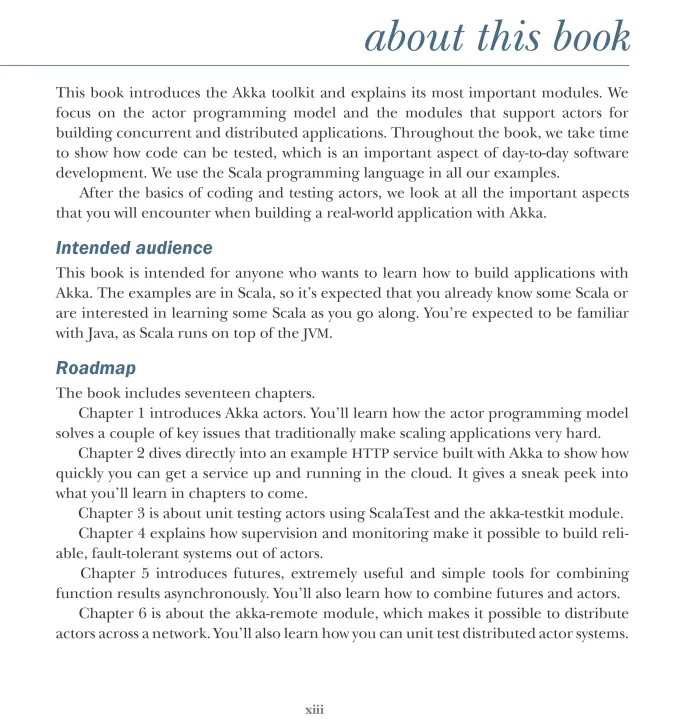 about this book

This book introduces the Akka toolkit and explains its most important modules. We focus on the actor programming model and the modules that support actors for building concurrent and distributed applications. Throughout the book, we take time to show how code can be tested, which is an important aspect of day-to-day software development. We use the Scala programming language in all our examples.

After the basics of coding and testing actors, we look at all the important aspects that you will encounter when building a real-world application with Akka.

Intended audience

This book is intended for anyone who wants to learn how to build applications with Akka. The examples are in Scala, so it's expected that you already know some Scala or are interested in learning some Scala as you go along. You're expected to be familiar with Java, as Scala runs on top of the JVM.

Roadmap

The book includes seventeen chapters.

Chapter 1 introduces Akka actors. You'll learn how the actor programming model solves a couple of key issues that traditionally make scaling applications very hard.

Chapter 2 dives directly into an example HTTP service built with Akka to show how quickly you can get a service up and running in the cloud. It gives a sneak peek into what you'll learn in chapters to come.

Chapter 3 is about unit testing actors using ScalaTest and the akka-testkit module.

Chapter 4 explains how supervision and monitoring make it possible to build reliable, fault-tolerant systems out of actors.

Chapter 5 introduces futures, extremely useful and simple tools for combining function results asynchronously. You'll also learn how to combine futures and actors.

Chapter 6 is about the akka-remote module, which makes it possible to distribute actors across a network. You'll also learn how you can unit test distributed actor systems.

xiii